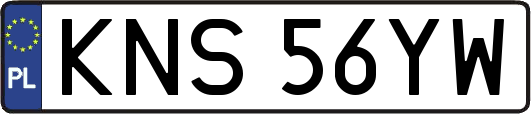 PL
KNS 56YW